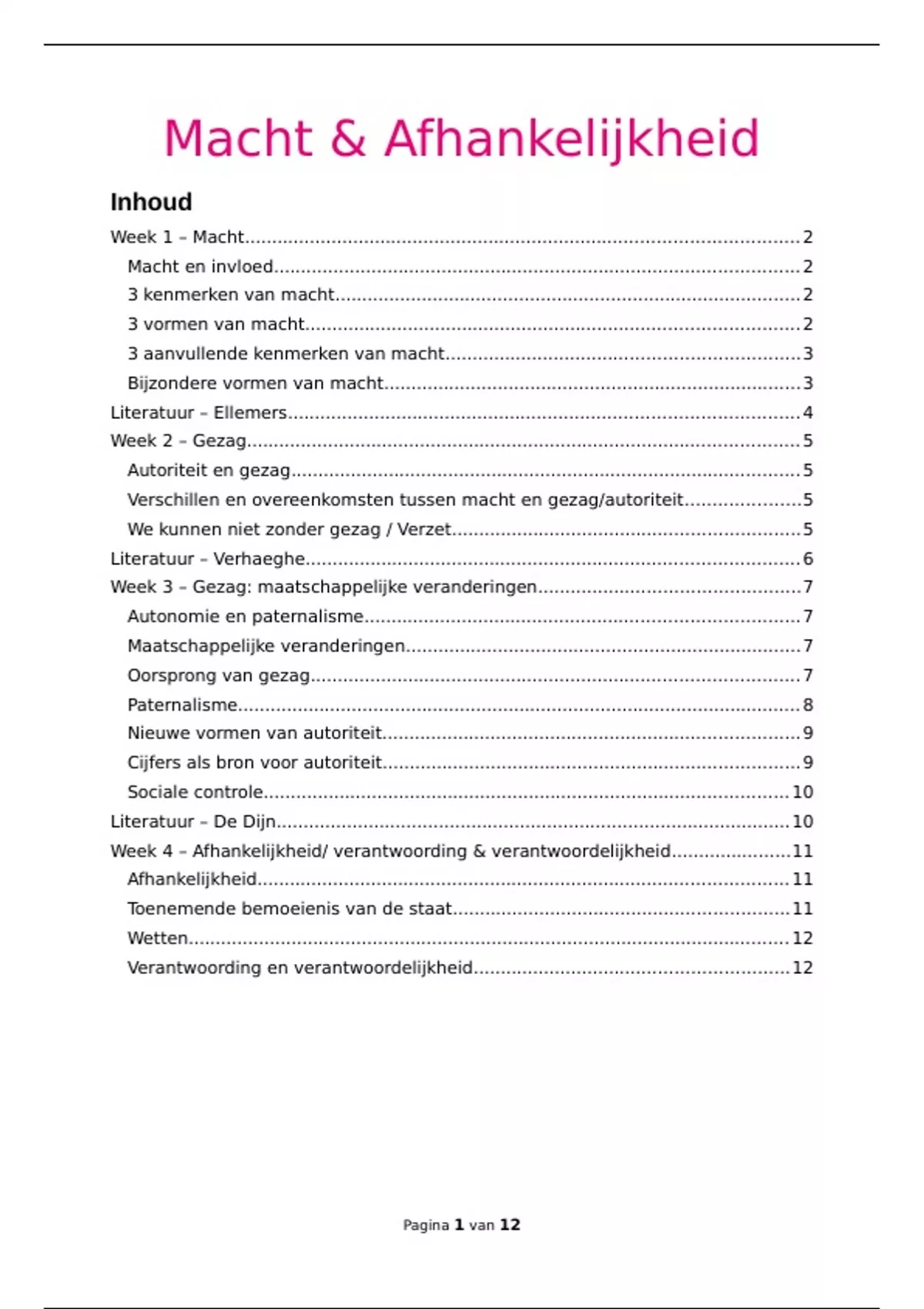 Macht & Afhankelijkheid

Inhoud

Week 1 – Macht....2
Macht en invloed....2
3 kenmerken van macht....2
3 vormen van macht....2
3 aanvullende kenmerken van macht....3
Bijzondere vormen van macht....3
Literatuur – Ellemers....4
Week 2 – Gezag....5
Autoriteit en gezag....5
Verschillen en overeenkomsten tussen macht en gezag/autoriteit....5
We kunnen niet zonder gezag / Verzet....5
Literatuur – Verhaeghe....6
Week 3 – Gezag: maatschappelijke veranderingen....7
Autonomie en paternalisme....7
Maatschappelijke veranderingen....7
Oorsprong van gezag....7
Paternalisme....8
Nieuwe vormen van autoriteit....9
Cijfers als bron voor autoriteit....9
Sociale controle....10
Literatuur – De Dijn....10
Week 4 – Afhankelijkheid/ verantwoording & verantwoordelijkheid....11
Afhankelijkheid....11
Toenemende bemoeienis van de staat....11
Wetten....12
Verantwoording en verantwoordelijkheid....12

Pagina 1 van 12